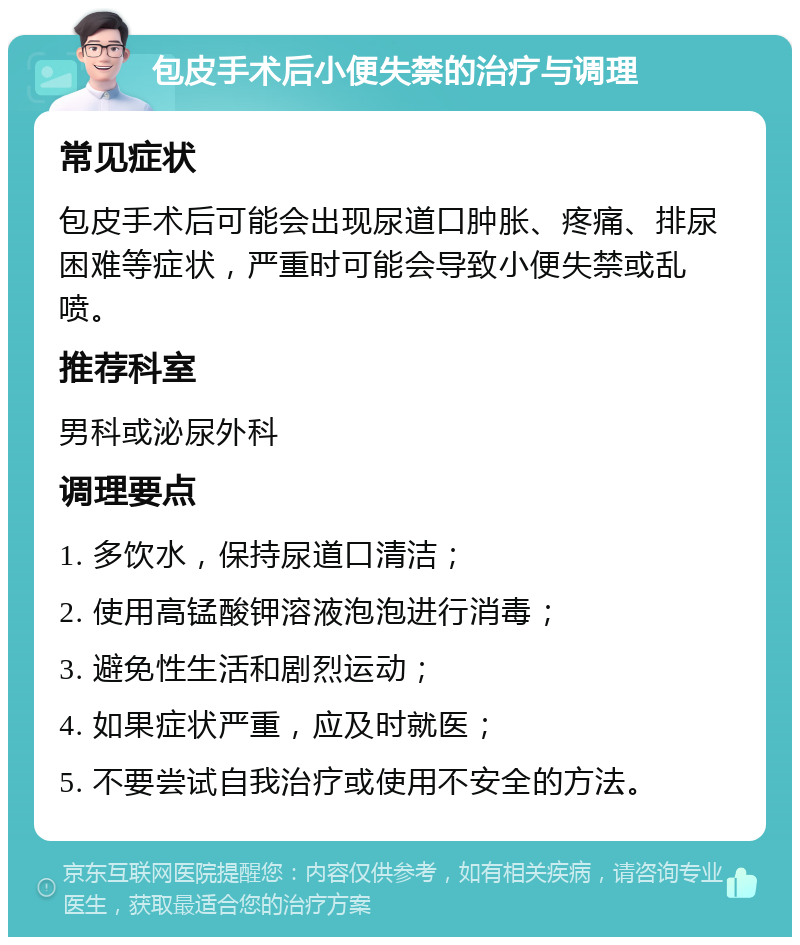 包皮手术后小便失禁的治疗与调理

常见症状

包皮手术后可能会出现尿道口肿胀、疼痛、排尿困难等症状，严重时可能会导致小便失禁或乱喷。

推荐科室

男科或泌尿外科

调理要点

1. 多饮水，保持尿道口清洁；

2. 使用高锰酸钾溶液泡泡进行消毒；

3. 避免性生活和剧烈运动；

4. 如果症状严重，应及时就医；

5. 不要尝试自我治疗或使用不安全的方法。

京东互联网医院提醒您：内容仅供参考，如有相关疾病，请咨询专业医生，获取最适合您的治疗方案